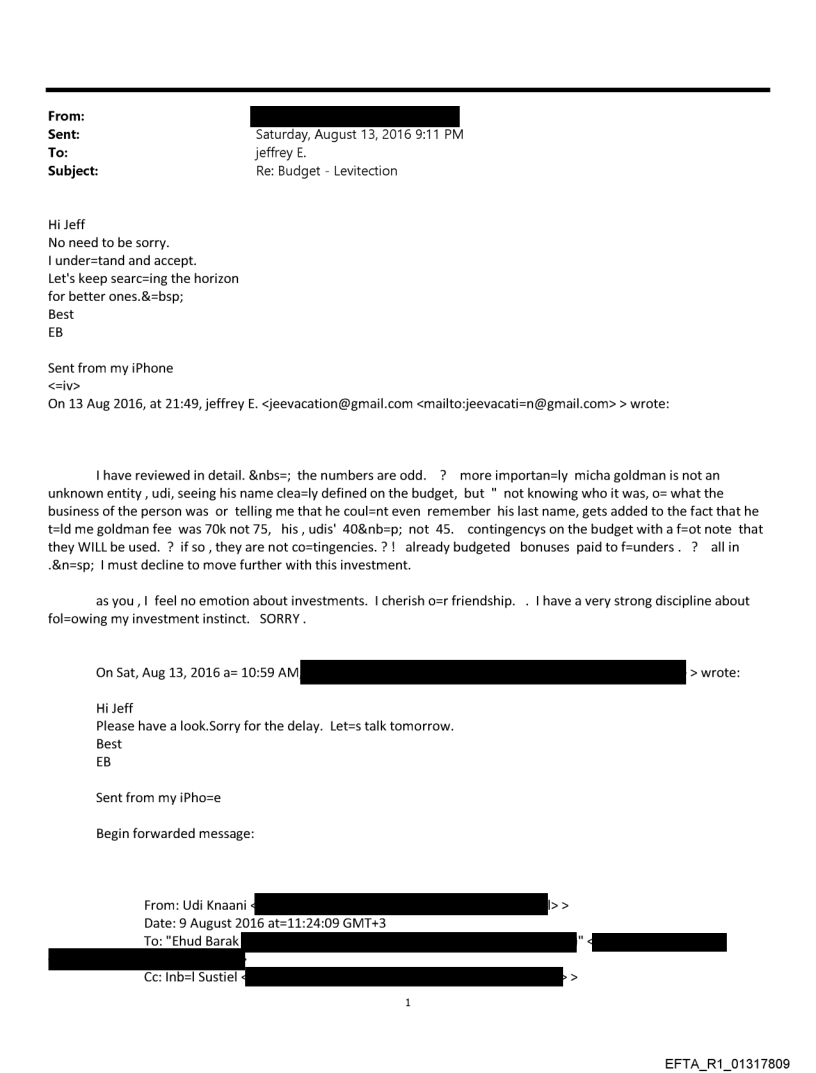 From:
Sent: Saturday, August 13, 2016 9:11 PM
To: jeffrey E.
Subject: Re: Budget - Levitection

Hi Jeff
No need to be sorry.
I under=tand and accept.
Let's keep searc=ing the horizon
for better ones.&=bsp;
Best
EB

Sent from my iPhone
<=iv>
On 13 Aug 2016, at 21:49, jeffrey E. <jeevacation@gmail.com <mailto:jeevacati=n@gmail.com> > wrote:

I have reviewed in detail. &nbs=; the numbers are odd. ? more importan=ly micha goldman is not an unknown entity , udi, seeing his name clea=ly defined on the budget, but " not knowing who it was, o= what the business of the person was or telling me that he coul=nt even remember his last name, gets added to the fact that he t=ld me goldman fee was 70k not 75, his , udis' 40&nb=p; not 45. contingencys on the budget with a f=ot note that they WILL be used. ? if so , they are not co=tingencies. ? ! already budgeted bonuses paid to f=unders . ? all in .&n=sp; I must decline to move further with this investment.

as you , I feel no emotion about investments. I cherish o=r friendship. . I have a very strong discipline about fol=owing my investment instinct. SORRY .

On Sat, Aug 13, 2016 a= 10:59 AM > wrote:

Hi Jeff
Please have a look.Sorry for the delay. Let=s talk tomorrow.
Best
EB

Sent from my iPho=e

Begin forwarded message:

From: Udi Knaani < > >
Date: 9 August 2016 at=11:24:09 GMT+3
To: "Ehud Barak " <
Cc: Inb=l Sustiel < > >

1

EFTA_R1_01317809